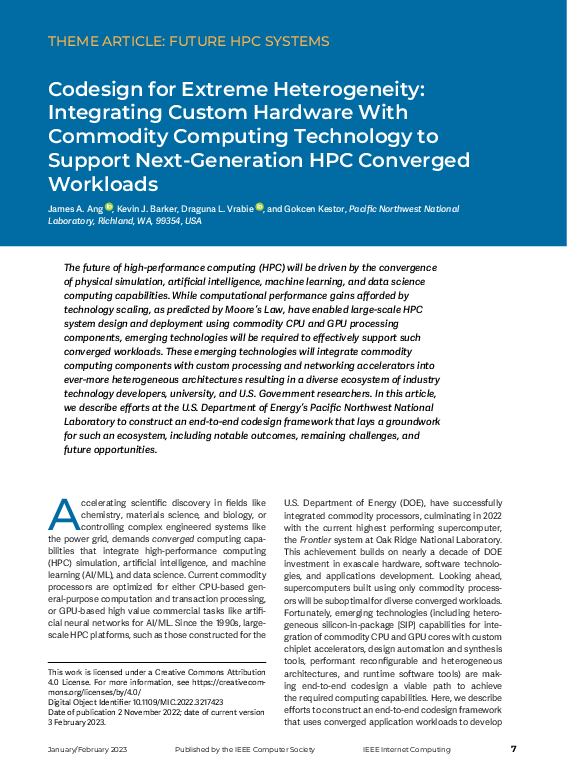 THEME ARTICLE: FUTURE HPC SYSTEMS

Codesign for Extreme Heterogeneity: Integrating Custom Hardware With Commodity Computing Technology to Support Next-Generation HPC Converged Workloads

James A. Ang, Kevin J. Barker, Draguna L. Vrabie, and Gokcen Kestor, Pacific Northwest National Laboratory, Richland, WA, 99354, USA

The future of high-performance computing (HPC) will be driven by the convergence of physical simulation, artificial intelligence, machine learning, and data science computing capabilities. While computational performance gains afforded by technology scaling, as predicted by Moore's Law, have enabled large-scale HPC system design and deployment using commodity CPU and GPU processing components, emerging technologies will be required to effectively support such converged workloads. These emerging technologies will integrate commodity computing components with custom processing and networking accelerators into ever-more heterogeneous architectures resulting in a diverse ecosystem of industry technology developers, university, and U.S. Government researchers. In this article, we describe efforts at the U.S. Department of Energy's Pacific Northwest National Laboratory to construct an end-to-end codesign framework that lays a groundwork for such an ecosystem, including notable outcomes, remaining challenges, and future opportunities.

Accelerating scientific discovery in fields like chemistry, materials science, and biology, or controlling complex engineered systems like the power grid, demands converged computing capabilities that integrate high-performance computing (HPC) simulation, artificial intelligence, and machine learning (AI/ML), and data science. Current commodity processors are optimized for either CPU-based general-purpose computation and transaction processing, or GPU-based high value commercial tasks like artificial neural networks for AI/ML. Since the 1990s, large-scale HPC platforms, such as those constructed for the

This work is licensed under a Creative Commons Attribution 4.0 License. For more information, see https://creativecommons.org/licenses/by/4.0/
Digital Object Identifier 10.1109/MIC.2022.3217423
Date of publication 2 November 2022; date of current version 3 February 2023.

U.S. Department of Energy (DOE), have successfully integrated commodity processors, culminating in 2022 with the current highest performing supercomputer, the Frontier system at Oak Ridge National Laboratory. This achievement builds on nearly a decade of DOE investment in exascale hardware, software technologies, and applications development. Looking ahead, supercomputers built using only commodity processors will be suboptimal for diverse converged workloads. Fortunately, emerging technologies (including heterogeneous silicon-in-package (SIP) capabilities for integration of commodity CPU and GPU cores with custom chiplet accelerators, design automation and synthesis tools, performant reconfigurable and heterogeneous architectures, and runtime software tools) are making end-to-end codesign a viable path to achieve the required computing capabilities. Here, we describe efforts to construct an end-to-end codesign framework that uses converged application workloads to develop

January/February 2023    Published by the IEEE Computer Society    IEEE Internet Computing    7